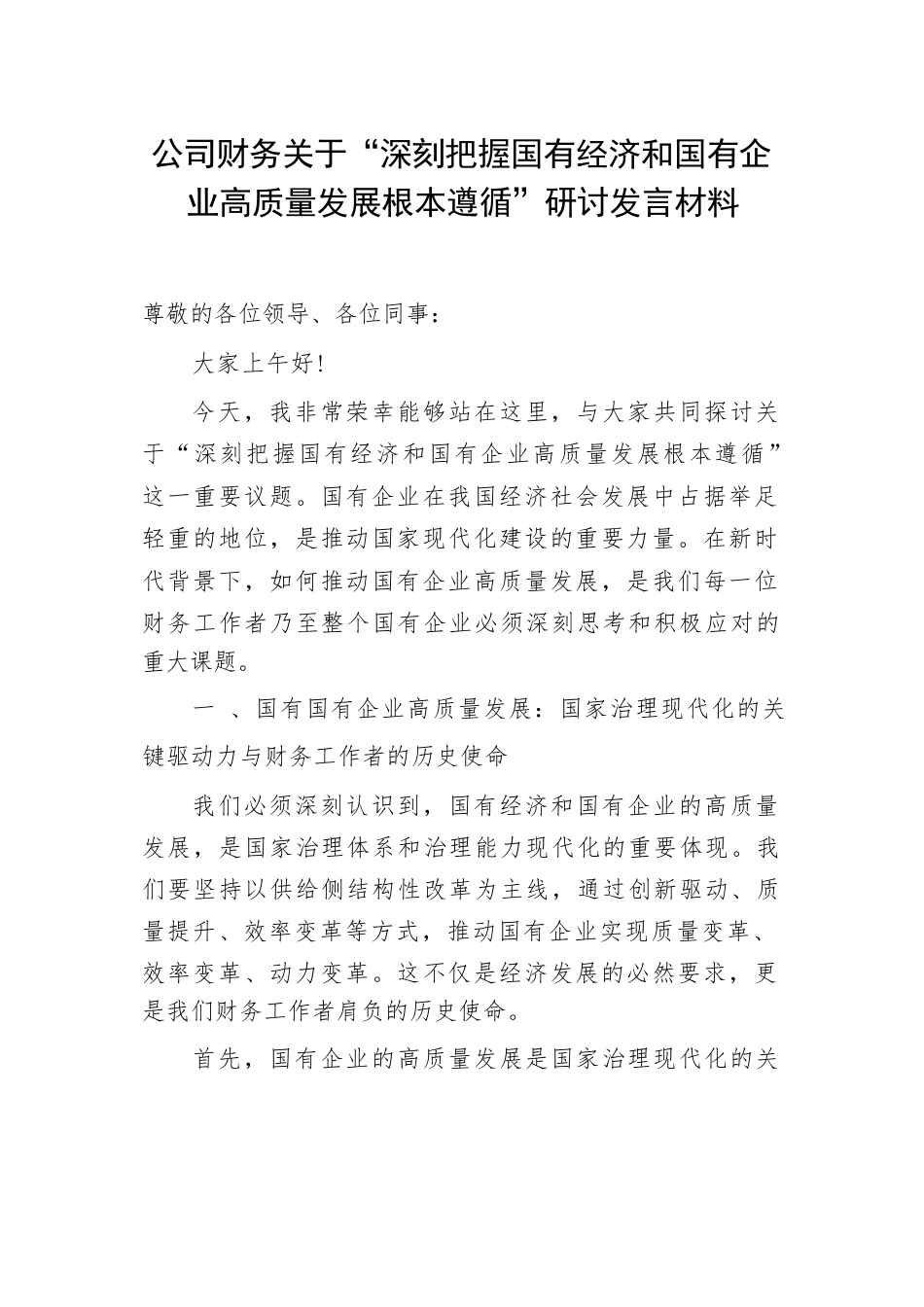 公司财务关于“深刻把握国有经济和国有企业高质量发展根本遵循”研讨发言材料

尊敬的各位领导、各位同事：

大家上午好！

今天，我非常荣幸能够站在这里，与大家共同探讨关于“深刻把握国有经济和国有企业高质量发展根本遵循”这一重要议题。国有企业在我国经济社会发展中占据举足轻重的地位，是推动国家现代化建设的重要力量。在新时代背景下，如何推动国有企业高质量发展，是我们每一位财务工作者乃至整个国有企业必须深刻思考和积极应对的重大课题。

一 、国有国有企业高质量发展：国家治理现代化的关键驱动力与财务工作者的历史使命

我们必须深刻认识到，国有经济和国有企业的高质量发展，是国家治理体系和治理能力现代化的重要体现。我们要坚持以供给侧结构性改革为主线，通过创新驱动、质量提升、效率变革等方式，推动国有企业实现质量变革、效率变革、动力变革。这不仅是经济发展的必然要求，更是我们财务工作者肩负的历史使命。

首先，国有企业的高质量发展是国家治理现代化的关